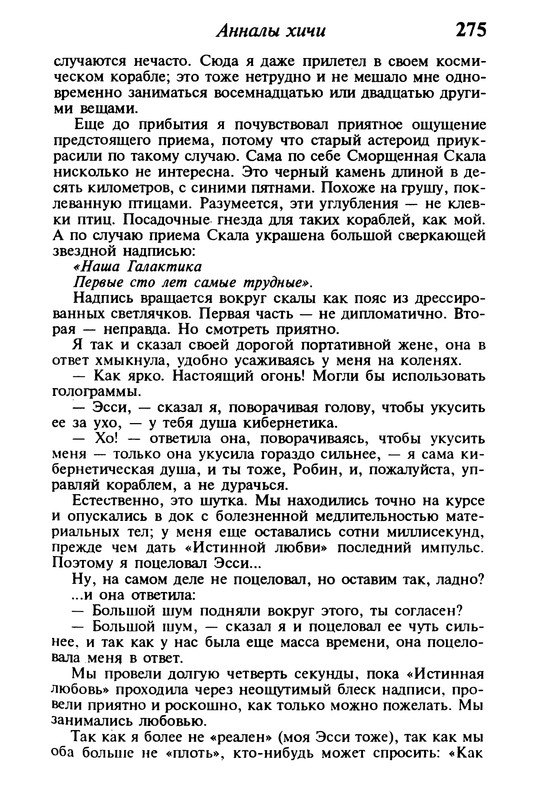 Анналы хичи 275

случаются нечасто. Сюда я даже прилетел в своем космическом корабле; это тоже нетрудно и не мешало мне одновременно заниматься восемнадцатью или двадцатью другими вещами.

Еще до прибытия я почувствовал приятное ощущение предстоящего приема, потому что старый астероид приукрасили по такому случаю. Сама по себе Сморщенная Скала нисколько не интересна. Это черный камень длиной в десять километров, с синими пятнами. Похоже на грушу, поклеванную птицами. Разумеется, эти углубления — не клевки птиц. Посадочные гнезда для таких кораблей, как мой. А по случаю приема Скала украшена большой сверкающей звездной надписью:

«Наша Галактика
Первые сто лет самые трудные».

Надпись вращается вокруг скалы как пояс из дрессированных светлячков. Первая часть — не дипломатично. Вторая — неправда. Но смотреть приятно.

Я так и сказал своей дорогой портативной жене, она в ответ хмыкнула, удобно усаживаясь у меня на коленях.

— Как ярко. Настоящий огонь! Могли бы использовать голограммы.

— Эсси, — сказал я, поворачивая голову, чтобы укусить ее за ухо, — у тебя душа кибернетика.

— Хо! — ответила она, поворачиваясь, чтобы укусить меня — только она укусила гораздо сильнее, — я сама кибернетическая душа, и ты тоже, Робин, и, пожалуйста, управляй кораблем, а не дурачься.

Естественно, это шутка. Мы находились точно на курсе и опускались в док с болезненной медлительностью материальных тел; у меня еще оставались сотни миллисекунд, прежде чем дать «Истинной любви» последний импульс. Поэтому я поцеловал Эсси...

Ну, на самом деле не поцеловал, но оставим так, ладно?

...и она ответила:

— Большой шум подняли вокруг этого, ты согласен?

— Большой шум, — сказал я и поцеловал ее чуть сильнее, и так как у нас была еще масса времени, она поцеловала меня в ответ.

Мы провели долгую четверть секунды, пока «Истинная любовь» проходила через неощутимый блеск надписи, провели приятно и роскошно, как только можно пожелать. Мы занимались любовью.

Так как я более не «реален» (моя Эсси тоже), так как мы оба больше не «плоть», кто-нибудь может спросить: «Как